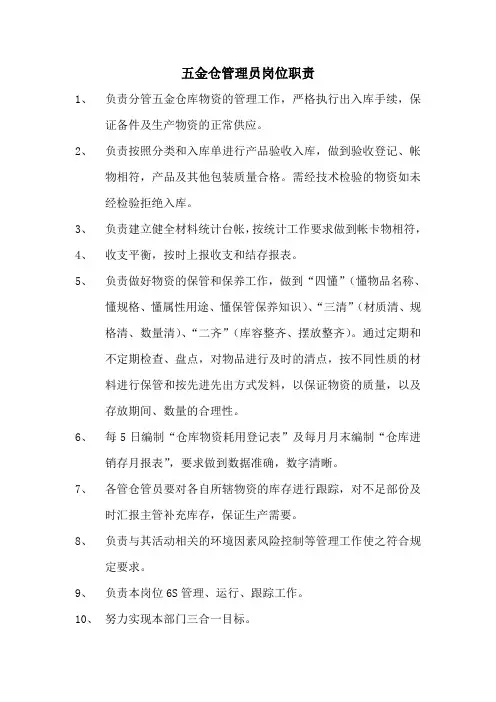 五金仓管理员岗位职责

1、 负责分管五金仓库物资的管理工作，严格执行出入库手续，保证备件及生产物资的正常供应。

2、 负责按照分类和入库单进行产品验收入库，做到验收登记、帐物相符，产品及其他包装质量合格。需经技术检验的物资如未经检验拒绝入库。

3、 负责建立健全材料统计台帐，按统计工作要求做到帐卡物相符，

4、 收支平衡，按时上报收支和结存报表。

5、 负责做好物资的保管和保养工作，做到“四懂”（懂物品名称、懂规格、懂属性用途、懂保管保养知识）、“三清”（材质清、规格清、数量清）、“二齐”（库容整齐、摆放整齐）。通过定期和不定期检查、盘点，对物品进行及时的清点，按不同性质的材料进行保管和按先进先出方式发料，以保证物资的质量，以及存放期间、数量的合理性。

6、 每 5 日编制“仓库物资耗用登记表”及每月月末编制“仓库进销存月报表”，要求做到数据准确，数字清晰。

7、 各管仓管员要对各自所辖物资的库存进行跟踪，对不足部份及时汇报主管补充库存，保证生产需要。

8、 负责与其活动相关的环境因素风险控制等管理工作使之符合规定要求。

9、 负责本岗位 6S 管理、运行、跟踪工作。

10、 努力实现本部门三合一目标。